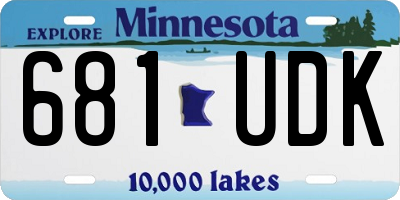 EXPLORE Minnesota

681 UDK

10,000 lakes